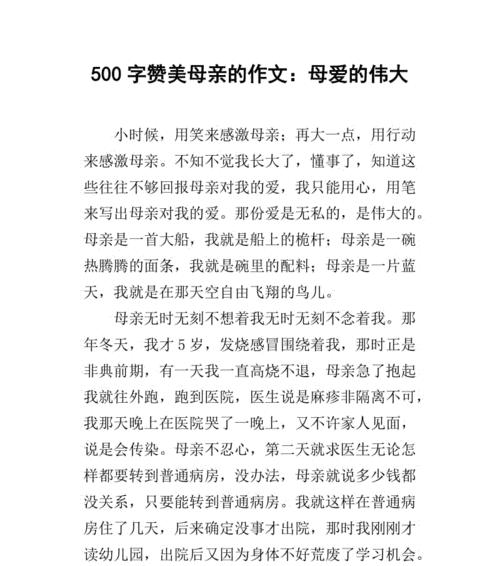 500 字赞美母亲的作文：母爱的伟大

小时候，用笑来感激母亲；再大一点，用行动来感激母亲。不知不觉我长大了，懂事了，知道这些往往不够回报母亲对我的爱，我只能用心，用笔来写出母亲对我的爱。那份爱是无私的，是伟大的。母亲是一首大船，我就是船上的桅杆；母亲是一碗热腾腾的面条，我就是碗里的配料；母亲是一片蓝天，我就是在那天空自由飞翔的鸟儿。

母亲无时无刻不想着我无时无刻不念着我。那年冬天，我才 5 岁，发烧感冒围绕着我，那时正是非典前期，有一天我一直高烧不退，母亲急了抱起我就往外跑，跑到医院，医生说是麻疹非隔离不可，我那天晚上在医院哭了一晚上，又不许家人见面，说是会传染。母亲不忍心，第二天就求医生无论怎样都要转到普通病房，没办法，母亲就说多少钱都没关系，只要能转到普通病房。我就这样在普通病房住了几天，后来确定没事才出院，那时我刚刚才读幼儿园，出院后又因为身体不好荒废了学习机会。